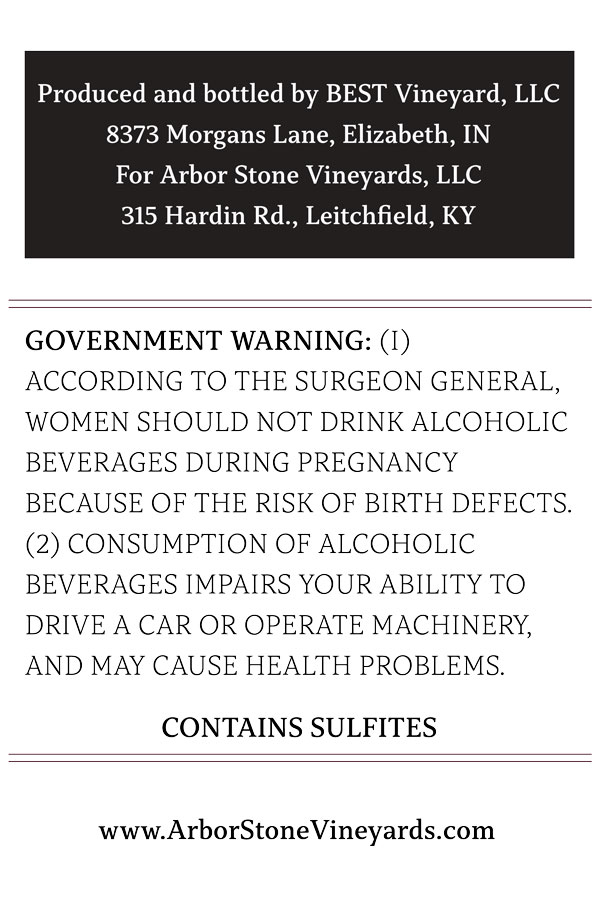 Produced and bottled by BEST Vineyard, LLC
8373 Morgans Lane, Elizabeth, IN
For Arbor Stone Vineyards, LLC
315 Hardin Rd., Leitchfield, KY

GOVERNMENT WARNING: (I) ACCORDING TO THE SURGEON GENERAL, WOMEN SHOULD NOT DRINK ALCOHOLIC BEVERAGES DURING PREGNANCY BECAUSE OF THE RISK OF BIRTH DEFECTS. (2) CONSUMPTION OF ALCOHOLIC BEVERAGES IMPAIRS YOUR ABILITY TO DRIVE A CAR OR OPERATE MACHINERY, AND MAY CAUSE HEALTH PROBLEMS.

CONTAINS SULFITES

www.ArborStoneVineyards.com